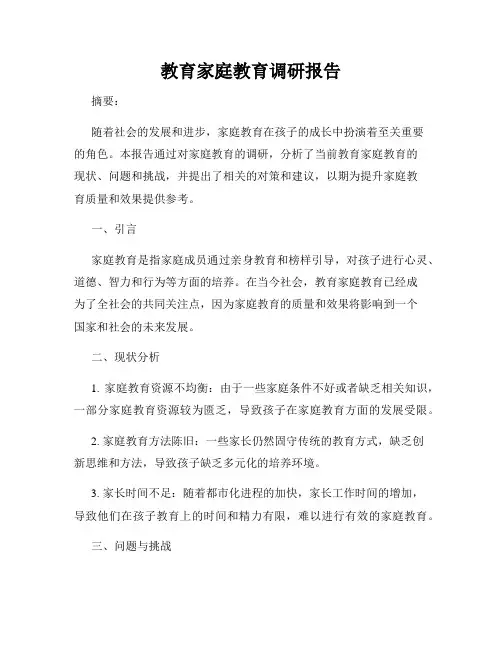 教育家庭教育调研报告

摘要：

随着社会的发展和进步，家庭教育在孩子的成长中扮演着至关重要的角色。本报告通过对家庭教育的调研，分析了当前教育家庭教育的现状、问题和挑战，并提出了相关的对策和建议，以期为提升家庭教育质量和效果提供参考。

一、引言

家庭教育是指家庭成员通过亲身教育和榜样引导，对孩子进行心灵、道德、智力和行为等方面的培养。在当今社会，教育家庭教育已经成为了全社会的共同关注点，因为家庭教育的质量和效果将影响到一个国家和社会的未来发展。

二、现状分析

1. 家庭教育资源不均衡：由于一些家庭条件不好或者缺乏相关知识，一部分家庭教育资源较为匮乏，导致孩子在家庭教育方面的发展受限。

2. 家庭教育方法陈旧：一些家长仍然固守传统的教育方式，缺乏创新思维和方法，导致孩子缺乏多元化的培养环境。

3. 家长时间不足：随着都市化进程的加快，家长工作时间的增加，导致他们在孩子教育上的时间和精力有限，难以进行有效的家庭教育。

三、问题与挑战